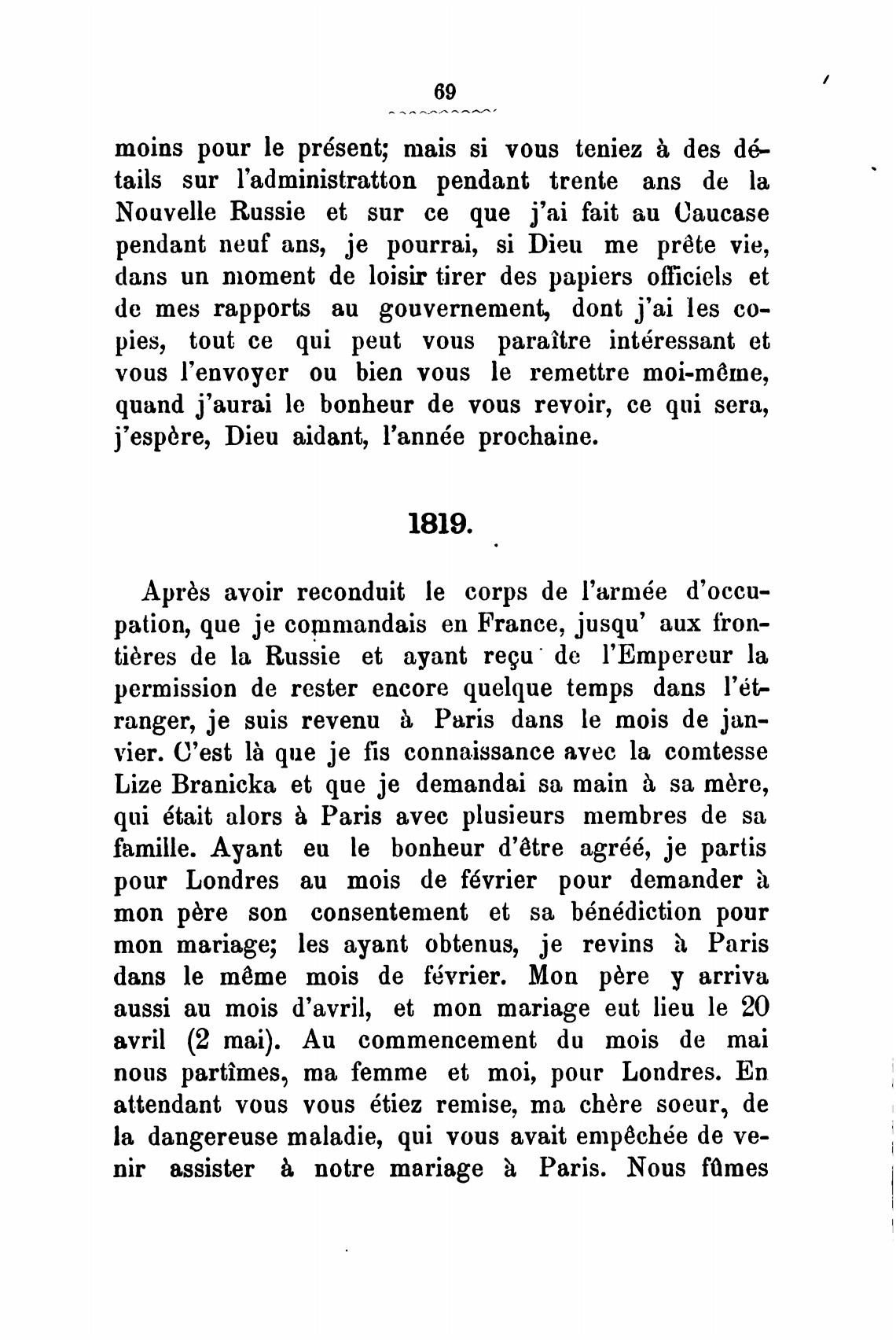 69

moins pour le présent; mais si vous teniez à des détails sur l'administratton pendant trente ans de la Nouvelle Russie et sur ce que j'ai fait au Caucase pendant neuf ans, je pourrai, si Dieu me prête vie, dans un moment de loisir tirer des papiers officiels et de mes rapports au gouvernement, dont j'ai les copies, tout ce qui peut vous paraître intéressant et vous l'envoyer ou bien vous le remettre moi-même, quand j'aurai le bonheur de vous revoir, ce qui sera, j'espère, Dieu aidant, l'année prochaine.

1819.

Après avoir reconduit le corps de l'armée d'occupation, que je commandais en France, jusqu' aux frontières de la Russie et ayant reçu de l'Empereur la permission de rester encore quelque temps dans l'étranger, je suis revenu à Paris dans le mois de janvier. C'est là que je fis connaissance avec la comtesse Lize Branicka et que je demandai sa main à sa mère, qui était alors à Paris avec plusieurs membres de sa famille. Ayant eu le bonheur d'être agréé, je partis pour Londres au mois de février pour demander à mon père son consentement et sa bénédiction pour mon mariage; les ayant obtenus, je revins à Paris dans le même mois de février. Mon père y arriva aussi au mois d'avril, et mon mariage eut lieu le 20 avril (2 mai). Au commencement du mois de mai nous partîmes, ma femme et moi, pour Londres. En attendant vous vous étiez remise, ma chère soeur, de la dangereuse maladie, qui vous avait empêchée de venir assister à notre mariage à Paris. Nous fûmes